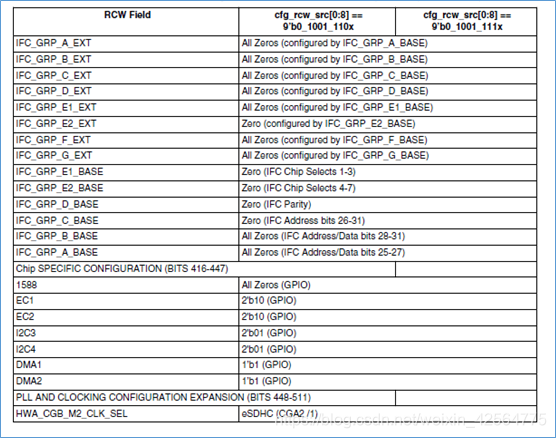 | RCW Field | cfg_rcw_src[0:8] == 9'b0_1001_110x | cfg_rcw_src[0:8] == 9'b0_1001_111x |
|---|---|---|
| IFC_GRP_A_EXT | All Zeros (configured by IFC_GRP_A_BASE) | |
| IFC_GRP_B_EXT | All Zeros (configured by IFC_GRP_B_BASE) | |
| IFC_GRP_C_EXT | All Zeros (configured by IFC_GRP_C_BASE) | |
| IFC_GRP_D_EXT | All Zeros (configured by IFC_GRP_D_BASE) | |
| IFC_GRP_E1_EXT | All Zeros (configured by IFC_GRP_E1_BASE) | |
| IFC_GRP_E2_EXT | Zero (configured by IFC_GRP_E2_BASE) | |
| IFC_GRP_F_EXT | All Zeros (configured by IFC_GRP_F_BASE) | |
| IFC_GRP_G_EXT | All Zeros (configured by IFC_GRP_G_BASE) | |
| IFC_GRP_E1_BASE | Zero (IFC Chip Selects 1-3) | |
| IFC_GRP_E2_BASE | Zero (IFC Chip Selects 4-7) | |
| IFC_GRP_D_BASE | Zero (IFC Parity) | |
| IFC_GRP_C_BASE | Zero (IFC Address bits 26-31) | |
| IFC_GRP_B_BASE | All Zeros (IFC Address/Data bits 28-31) | |
| IFC_GRP_A_BASE | All Zeros (IFC Address/Data bits 25-27) | |
| Chip SPECIFIC CONFIGURATION (BITS 416-447) | | |
| 1588 | All Zeros (GPIO) | |
| EC1 | 2'b10 (GPIO) | |
| EC2 | 2'b10 (GPIO) | |
| I2C3 | 2'b01 (GPIO) | |
| I2C4 | 2'b01 (GPIO) | |
| DMA1 | 1'b1 (GPIO) | |
| DMA2 | 1'b1 (GPIO) | |
| PLL AND CLOCKING CONFIGURATION EXPANSION (BITS 448-511) | | |
| HWA_CGB_M2_CLK_SEL | eSDHC (CGA2 /1) | |

https://blog.csdn.net/weixin_42564775